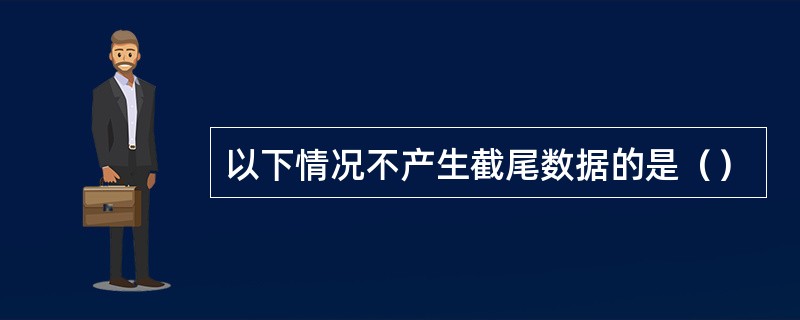 以下情况不产生截尾数据的是（）